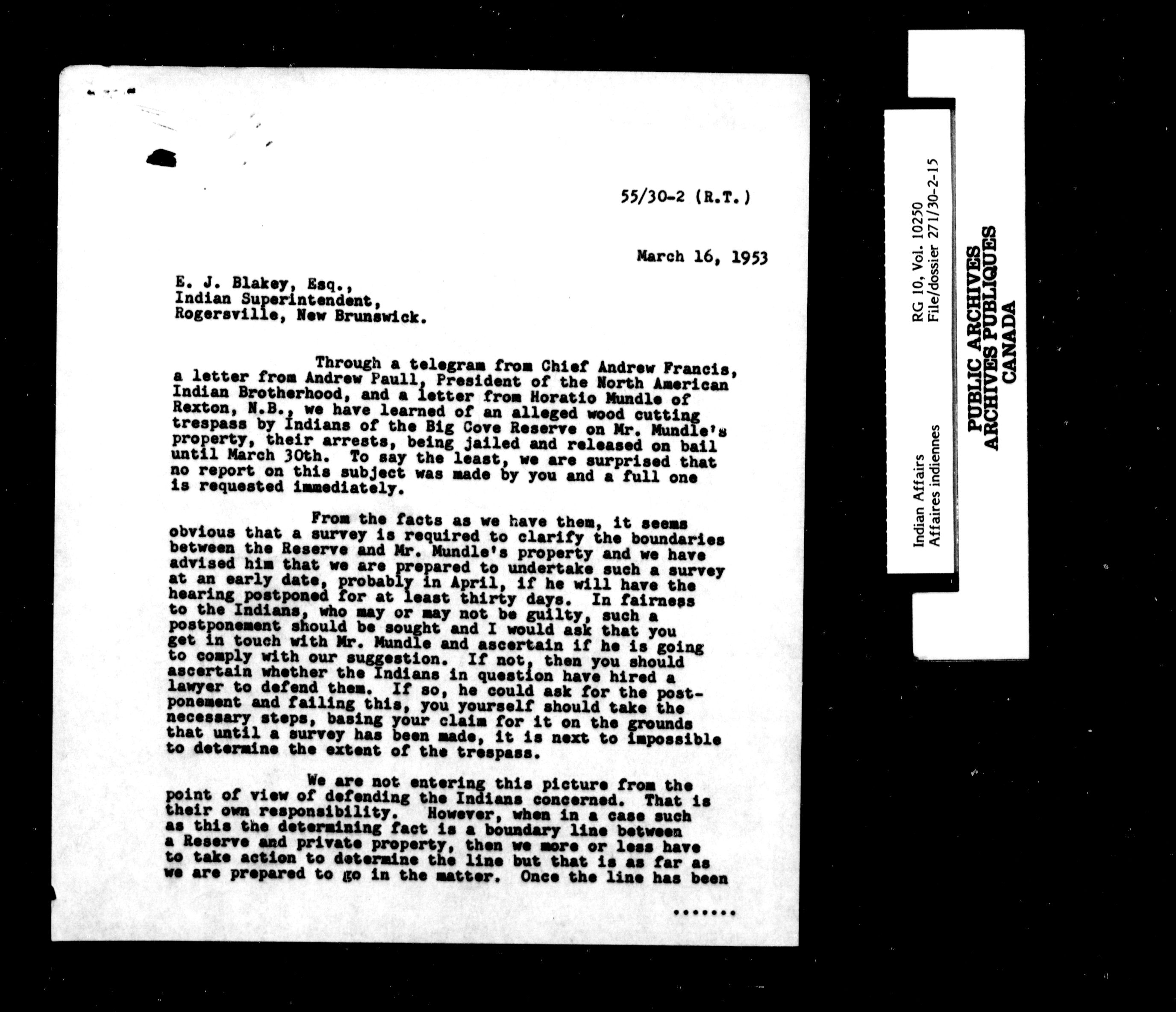 55/30-2 (R.T.)

March 16, 1953

E. J. Blakey, Esq.,
Indian Superintendent,
Rogersville, New Brunswick.

Through a telegram from Chief Andrew Francis, a letter from Andrew Paull, President of the North American Indian Brotherhood, and a letter from Horatio Mundle of Rexton, N.B., we have learned of an alleged wood cutting trespass by Indians of the Big Cove Reserve on Mr. Mundle's property, their arrests, being jailed and released on bail until March 30th. To say the least, we are surprised that no report on this subject was made by you and a full one is requested immediately.

From the facts as we have them, it seems obvious that a survey is required to clarify the boundaries between the Reserve and Mr. Mundle's property and we have advised him that we are prepared to undertake such a survey at an early date, probably in April, if he will have the hearing postponed for at least thirty days. In fairness to the Indians, who may or may not be guilty, such a postponement should be sought and I would ask that you get in touch with Mr. Mundle and ascertain if he is going to comply with our suggestion. If not, then you should ascertain whether the Indians in question have hired a lawyer to defend them. If so, he could ask for the postponement and failing this, you yourself should take the necessary steps, basing your claim for it on the grounds that until a survey has been made, it is next to impossible to determine the extent of the trespass.

We are not entering this picture from the point of view of defending the Indians concerned. That is their own responsibility. However, when in a case such as this the determining fact is a boundary line between a Reserve and private property, then we more or less have to take action to determine the line but that is as far as we are prepared to go in the matter. Once the line has been

.......

Indian Affairs
Affaires indiennes
RG 10, Vol. 10250
File/dossier 271/30-2-15

PUBLIC ARCHIVES
ARCHIVES PUBLIQUES
CANADA